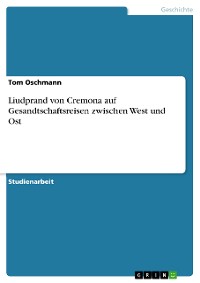 Geschichte

Tom Oschmann

Liudprand von Cremona auf Gesandtschaftsreisen zwischen West und Ost

Studienarbeit

GRIN